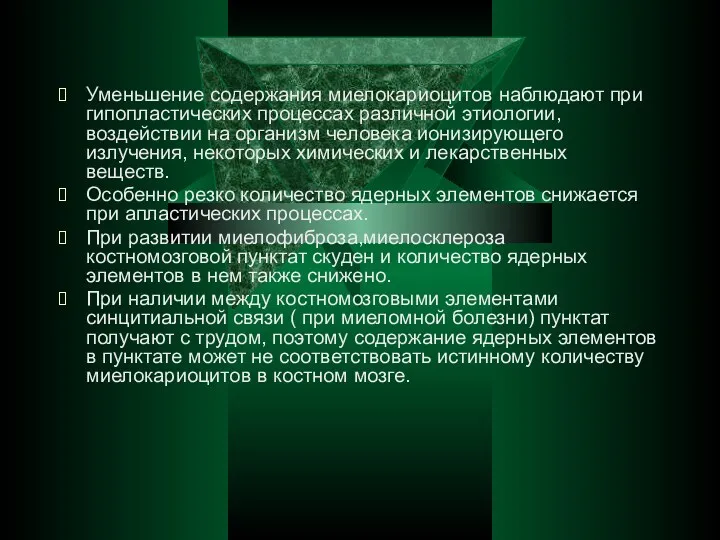 Уменьшение содержания миелокариоцитов наблюдают при гипопластических процессах различной этиологии, воздействии на организм человека ионизирующего излучения, некоторых химических и лекарственных веществ.

Особенно резко количество ядерных элементов снижается при апластических процессах.

При развитии миелофиброза,миелосклероза костномозговой пунктат скуден и количество ядерных элементов в нем также снижено.

При наличии между костномозговыми элементами синцитиальной связи ( при миеломной болезни) пунктат получают с трудом, поэтому содержание ядерных элементов в пунктате может не соответствовать истинному количеству миелокариоцитов в костном мозге.